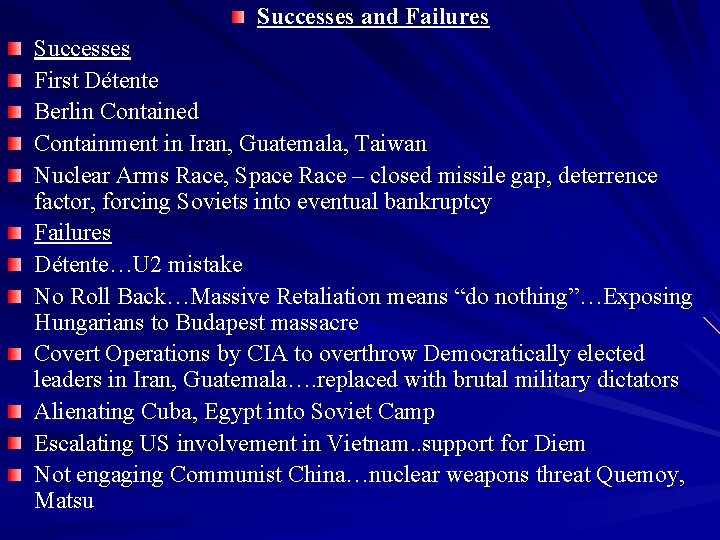 • Successes and Failures

• Successes
• First Détente
• Berlin Contained
• Containment in Iran, Guatemala, Taiwan
• Nuclear Arms Race, Space Race – closed missile gap, deterrence factor, forcing Soviets into eventual bankruptcy
• Failures
• Détente…U2 mistake
• No Roll Back…Massive Retaliation means "do nothing"…Exposing Hungarians to Budapest massacre
• Covert Operations by CIA to overthrow Democratically elected leaders in Iran, Guatemala….replaced with brutal military dictators
• Alienating Cuba, Egypt into Soviet Camp
• Escalating US involvement in Vietnam..support for Diem
• Not engaging Communist China…nuclear weapons threat Quemoy, Matsu